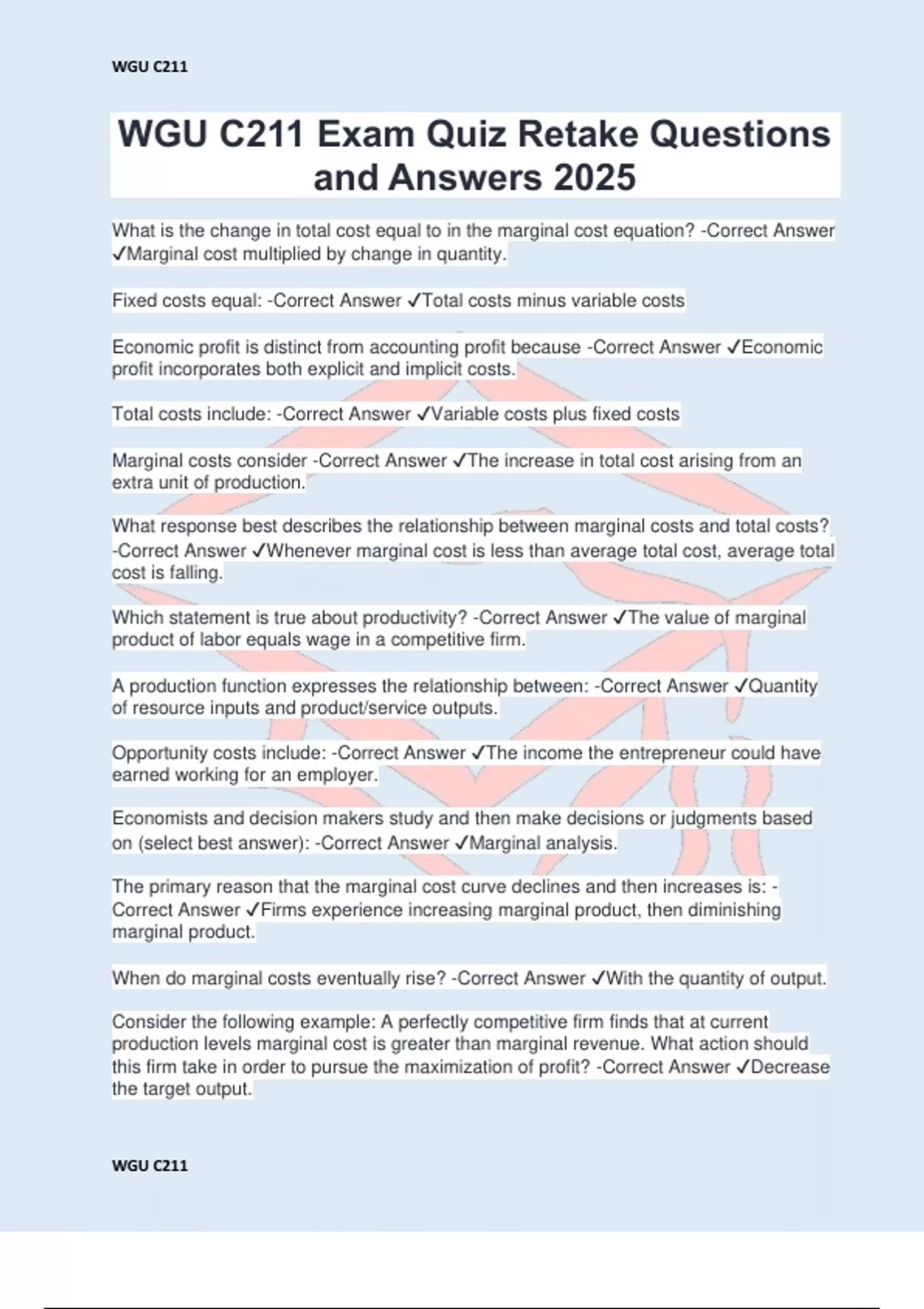 WGU C211

WGU C211 Exam Quiz Retake Questions and Answers 2025

What is the change in total cost equal to in the marginal cost equation? -Correct Answer ✓Marginal cost multiplied by change in quantity.

Fixed costs equal: -Correct Answer ✓Total costs minus variable costs

Economic profit is distinct from accounting profit because -Correct Answer ✓Economic profit incorporates both explicit and implicit costs.

Total costs include: -Correct Answer ✓Variable costs plus fixed costs

Marginal costs consider -Correct Answer ✓The increase in total cost arising from an extra unit of production.

What response best describes the relationship between marginal costs and total costs? -Correct Answer ✓Whenever marginal cost is less than average total cost, average total cost is falling.

Which statement is true about productivity? -Correct Answer ✓The value of marginal product of labor equals wage in a competitive firm.

A production function expresses the relationship between: -Correct Answer ✓Quantity of resource inputs and product/service outputs.

Opportunity costs include: -Correct Answer ✓The income the entrepreneur could have earned working for an employer.

Economists and decision makers study and then make decisions or judgments based on (select best answer): -Correct Answer ✓Marginal analysis.

The primary reason that the marginal cost curve declines and then increases is: -Correct Answer ✓Firms experience increasing marginal product, then diminishing marginal product.

When do marginal costs eventually rise? -Correct Answer ✓With the quantity of output.

Consider the following example: A perfectly competitive firm finds that at current production levels marginal cost is greater than marginal revenue. What action should this firm take in order to pursue the maximization of profit? -Correct Answer ✓Decrease the target output.

WGU C211